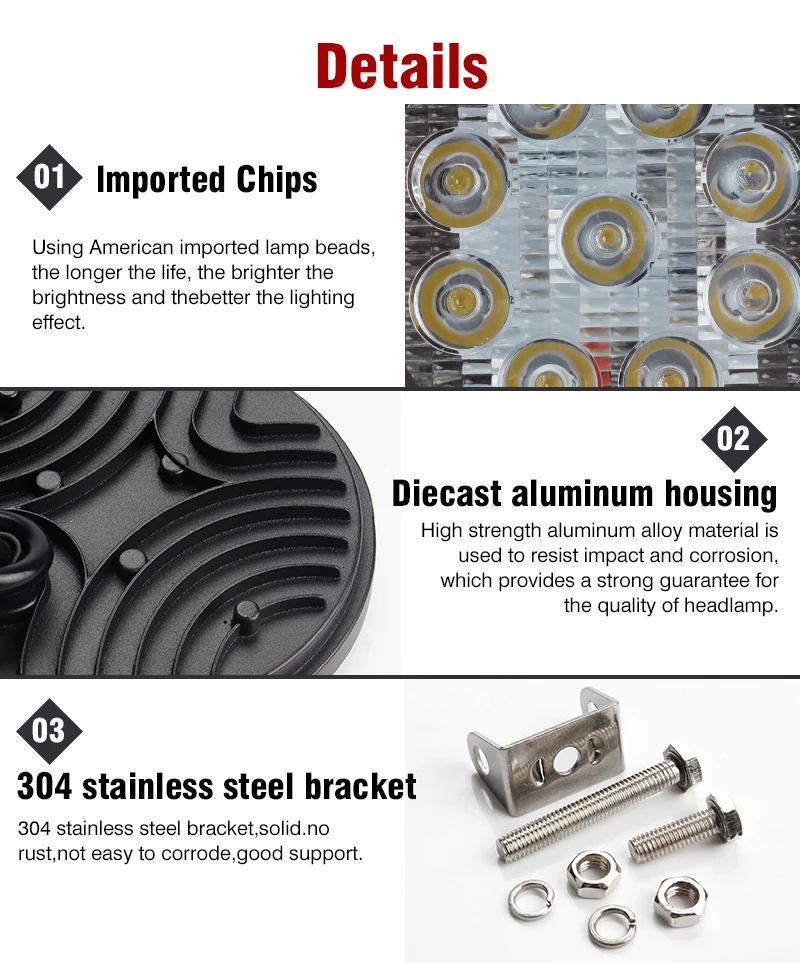 Details

01 Imported Chips

Using American imported lamp beads, the longer the life, the brighter the brightness and thebetter the lighting effect.

02

Diecast aluminum housing

High strength aluminum alloy material is used to resist impact and corrosion, which provides a strong guarantee for the quality of headlamp.

03

304 stainless steel bracket

304 stainless steel bracket,solid.no rust,not easy to corrode,good support.